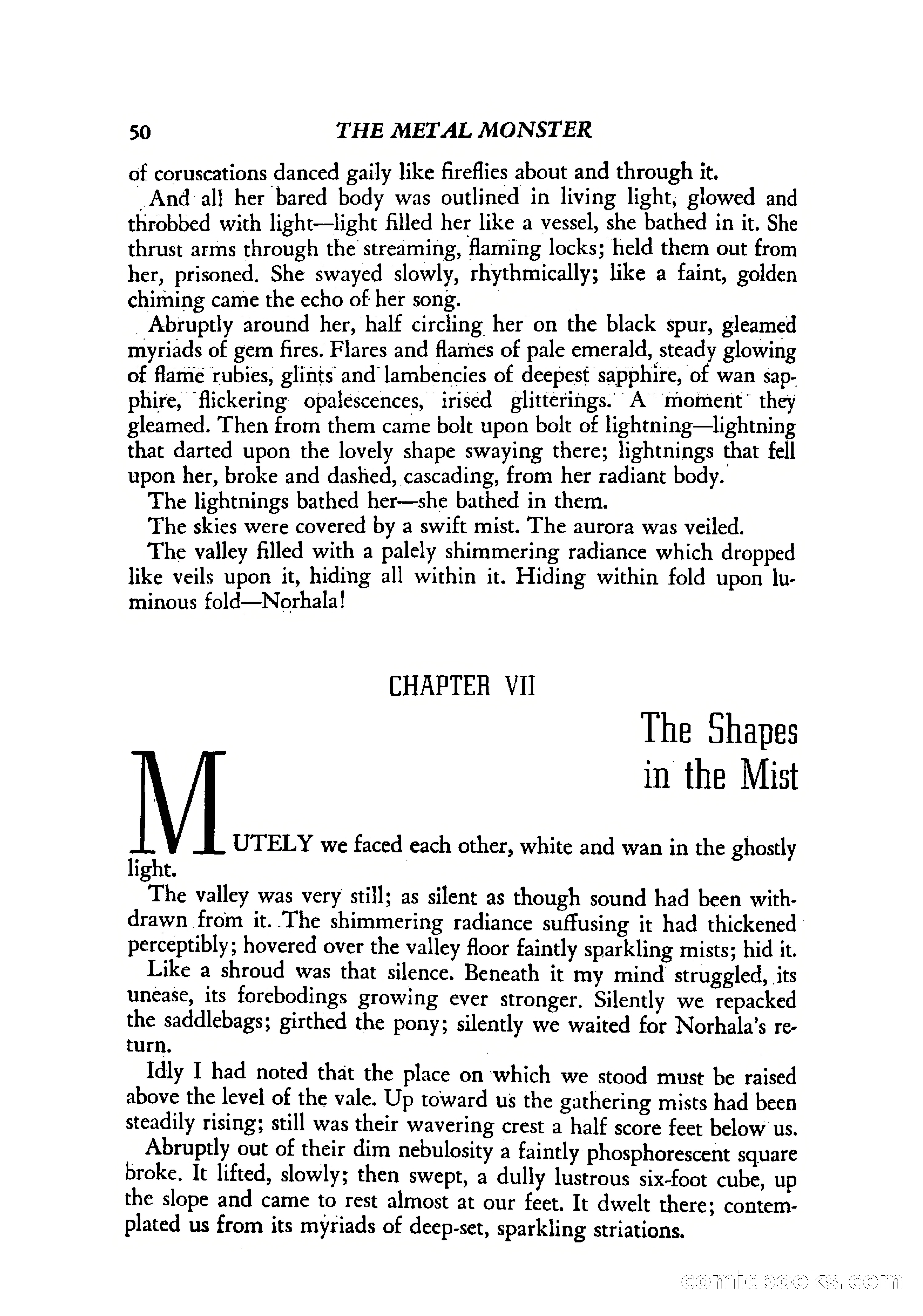 50 THE METAL MONSTER

of coruscations danced gaily like fireflies about and through it.

And all her bared body was outlined in living light, glowed and throbbed with light—light filled her like a vessel, she bathed in it. She thrust arms through the streaming, flaming locks; held them out from her, prisoned. She swayed slowly, rhythmically; like a faint, golden chiming came the echo of her song.

Abruptly around her, half circling her on the black spur, gleamed myriads of gem fires. Flares and flames of pale emerald, steady glowing of flame rubies, glints and lambencies of deepest sapphire, of wan sapphire, flickering opalescences, irised glitterings. A moment they gleamed. Then from them came bolt upon bolt of lightning—lightning that darted upon the lovely shape swaying there; lightnings that fell upon her, broke and dashed, cascading, from her radiant body.

The lightnings bathed her—she bathed in them.

The skies were covered by a swift mist. The aurora was veiled.

The valley filled with a palely shimmering radiance which dropped like veils upon it, hiding all within it. Hiding within fold upon luminous fold—Norhala!

CHAPTER VII

The Shapes in the Mist

MUTELY we faced each other, white and wan in the ghostly light.

The valley was very still; as silent as though sound had been withdrawn from it. The shimmering radiance suffusing it had thickened perceptibly; hovered over the valley floor faintly sparkling mists; hid it.

Like a shroud was that silence. Beneath it my mind struggled, its unease, its forebodings growing ever stronger. Silently we repacked the saddlebags; girthed the pony; silently we waited for Norhala's return.

Idly I had noted that the place on which we stood must be raised above the level of the vale. Up toward us the gathering mists had been steadily rising; still was their wavering crest a half score feet below us.

Abruptly out of their dim nebulosity a faintly phosphorescent square broke. It lifted, slowly; then swept, a dully lustrous six-foot cube, up the slope and came to rest almost at our feet. It dwelt there; contemplated us from its myriads of deep-set, sparkling striations.

comicbooks.com